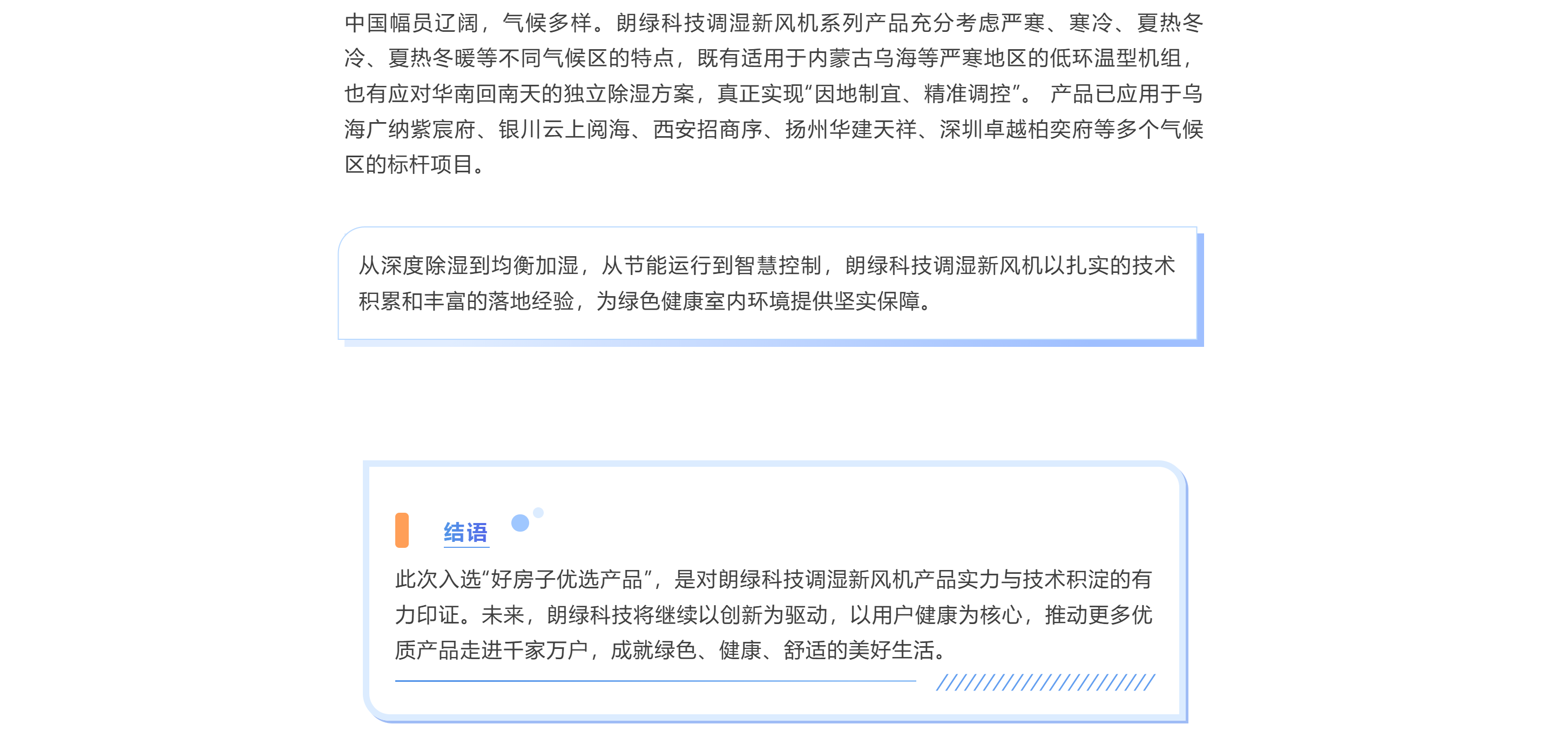 中国幅员辽阔，气候多样。朗绿科技调湿新风机系列产品充分考虑严寒、寒冷、夏热冬冷、夏热冬暖等不同气候区的特点，既有适用于内蒙古乌海等严寒地区的低环温型机组，也有应对华南回南天的独立除湿方案，真正实现“因地制宜、精准调控”。产品已应用于乌海广纳紫宸府、银川云上阅海、西安招商序、扬州华建天祥、深圳卓越柏奕府等多个气候区的标杆项目。

从深度除湿到均衡加湿，从节能运行到智慧控制，朗绿科技调湿新风机以扎实的技术积累和丰富的落地经验，为绿色健康室内环境提供坚实保障。

结语

此次入选“好房子优选产品”，是对朗绿科技调湿新风机产品实力与技术积淀的有力印证。未来，朗绿科技将继续以创新为驱动，以用户健康为核心，推动更多优质产品走进千家万户，成就绿色、健康、舒适的美好生活。